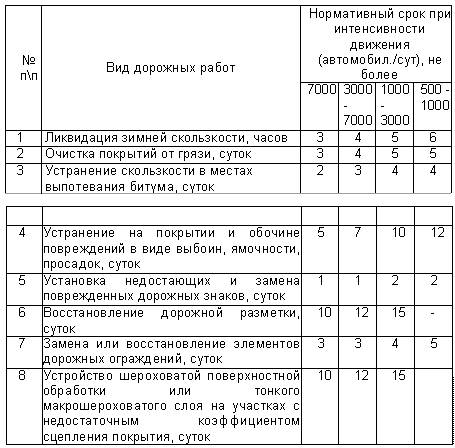 | № п\п | Вид дорожных работ | Нормативный срок при интенсивности движения (автомобил./сут), не более | | | |
|---|---|---|---|---|---|
| | | 7000 | 3000 - 7000 | 1000 - 3000 | 500 - 1000 |
| 1 | Ликвидация зимней скользкости, часов | 3 | 4 | 5 | 6 |
| 2 | Очистка покрытий от грязи, суток | 3 | 4 | 5 | 5 |
| 3 | Устранение скользкости в местах выпотевания битума, суток | 2 | 3 | 4 | 4 |

| | | | | | |
|---|---|---|---|---|---|
| 4 | Устранение на покрытии и обочине повреждений в виде выбоин, ямочности, просадок, суток | 5 | 7 | 10 | 12 |
| 5 | Установка недостающих и замена поврежденных дорожных знаков, суток | 1 | 1 | 2 | 2 |
| 6 | Восстановление дорожной разметки, суток | 10 | 12 | 15 | - |
| 7 | Замена или восстановление элементов дорожных ограждений, суток | 3 | 3 | 4 | 5 |
| 8 | Устройство шероховатой поверхностной обработки или тонкого макрошероховатого слоя на участках с недостаточным коэффициентом сцепления покрытия, суток | 10 | 12 | 15 | |